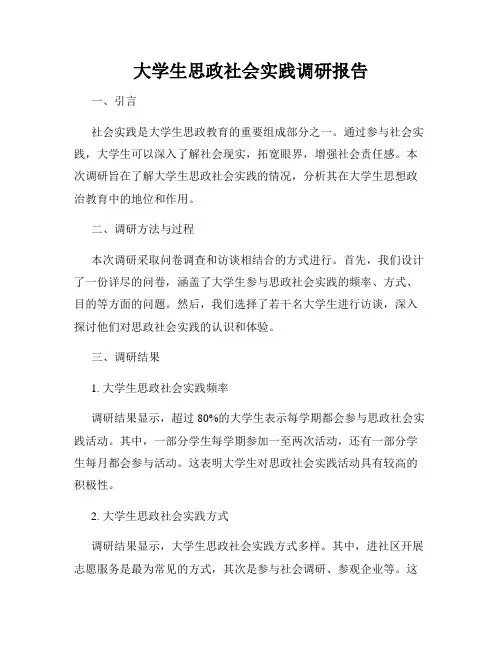 大学生思政社会实践调研报告

一、引言

社会实践是大学生思政教育的重要组成部分之一。通过参与社会实践，大学生可以深入了解社会现实，拓宽眼界，增强社会责任感。本次调研旨在了解大学生思政社会实践的情况，分析其在大学生思想政治教育中的地位和作用。

二、调研方法与过程

本次调研采取问卷调查和访谈相结合的方式进行。首先，我们设计了一份详尽的问卷，涵盖了大学生参与思政社会实践的频率、方式、目的等方面的问题。然后，我们选择了若干名大学生进行访谈，深入探讨他们对思政社会实践的认识和体验。

三、调研结果

1. 大学生思政社会实践频率

调研结果显示，超过 80%的大学生表示每学期都会参与思政社会实践活动。其中，一部分学生每学期参加一至两次活动，还有一部分学生每月都会参与活动。这表明大学生对思政社会实践活动具有较高的积极性。

2. 大学生思政社会实践方式

调研结果显示，大学生思政社会实践方式多样。其中，进社区开展志愿服务是最为常见的方式，其次是参与社会调研、参观企业等。这